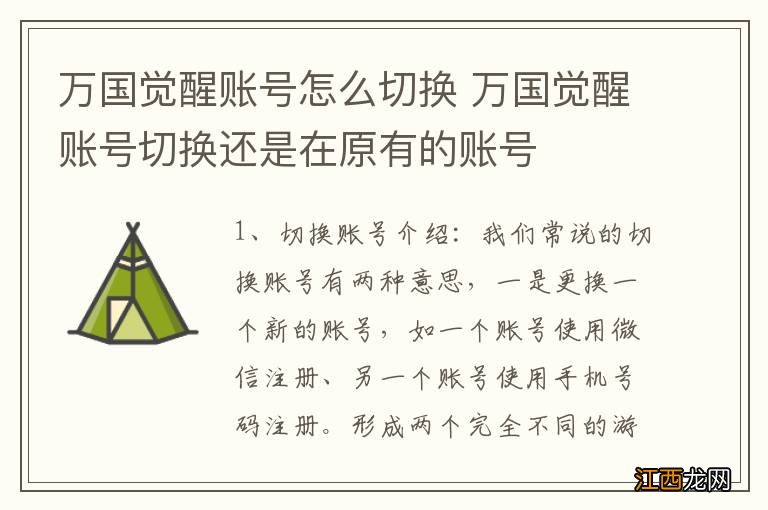 万国觉醒账号怎么切换 万国觉醒账号切换还是在原有的账号

1、切换账号介绍：我们常说的切换账号有两种意思，一是更换一个新的账号，如一个账号使用微信注册、另一个账号使用手机号码注册。形成两个完全不同的游

江西龙网